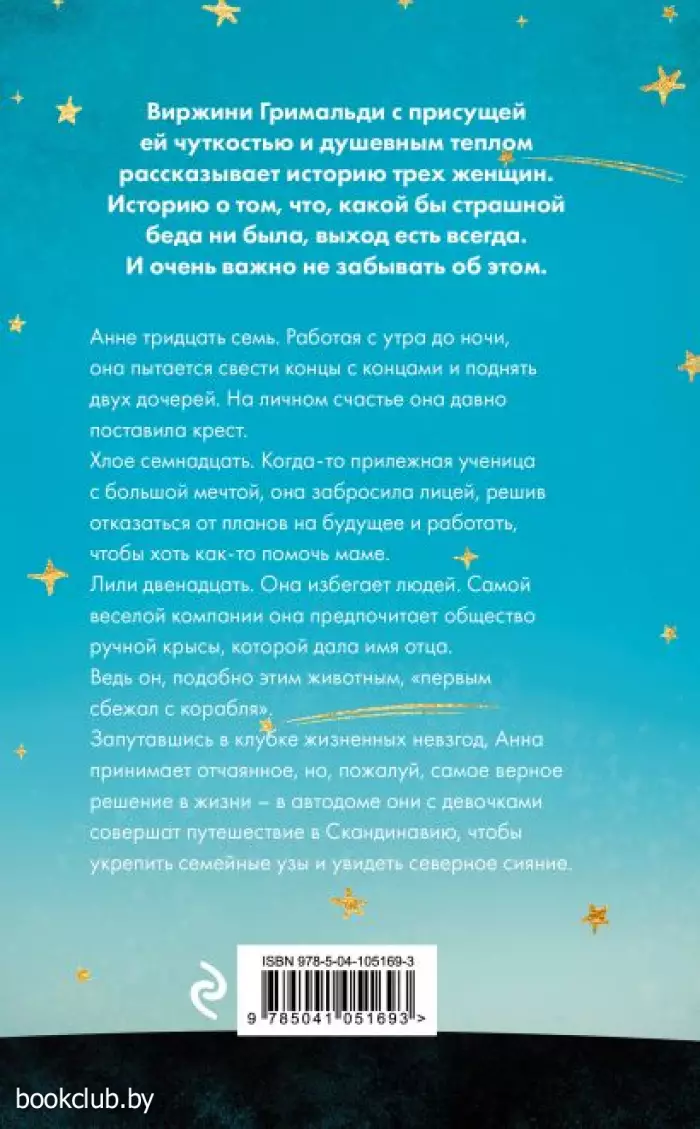 Виржини Гримальди с присущей ей чуткостью и душевным теплом рассказывает историю трех женщин. Историю о том, что, какой бы страшной беда ни была, выход есть всегда. И очень важно не забывать об этом.

Анне тридцать семь. Работая с утра до ночи, она пытается свести концы с концами и поднять двух дочерей. На личном счастье она давно поставила крест.
Хлое семнадцать. Когда-то прилежная ученица с большой мечтой, она забросила лицей, решив отказаться от планов на будущее и работать, чтобы хоть как-то помочь маме.
Лили двенадцать. Она избегает людей. Самой веселой компании она предпочитает общество ручной крысы, которой дала имя отца.
Ведь он, подобно этим животным, «первым сбежал с корабля».
Запутавшись в клубке жизненных невзгод, Анна принимает отчаянное, но, пожалуй, самое верное решение в жизни – в автодоме они с девочками совершат путешествие в Скандинавию, чтобы укрепить семейные узы и увидеть северное сияние.

ISBN 978-5-04-105169-3
9 785041 051693 >

bookclub.by